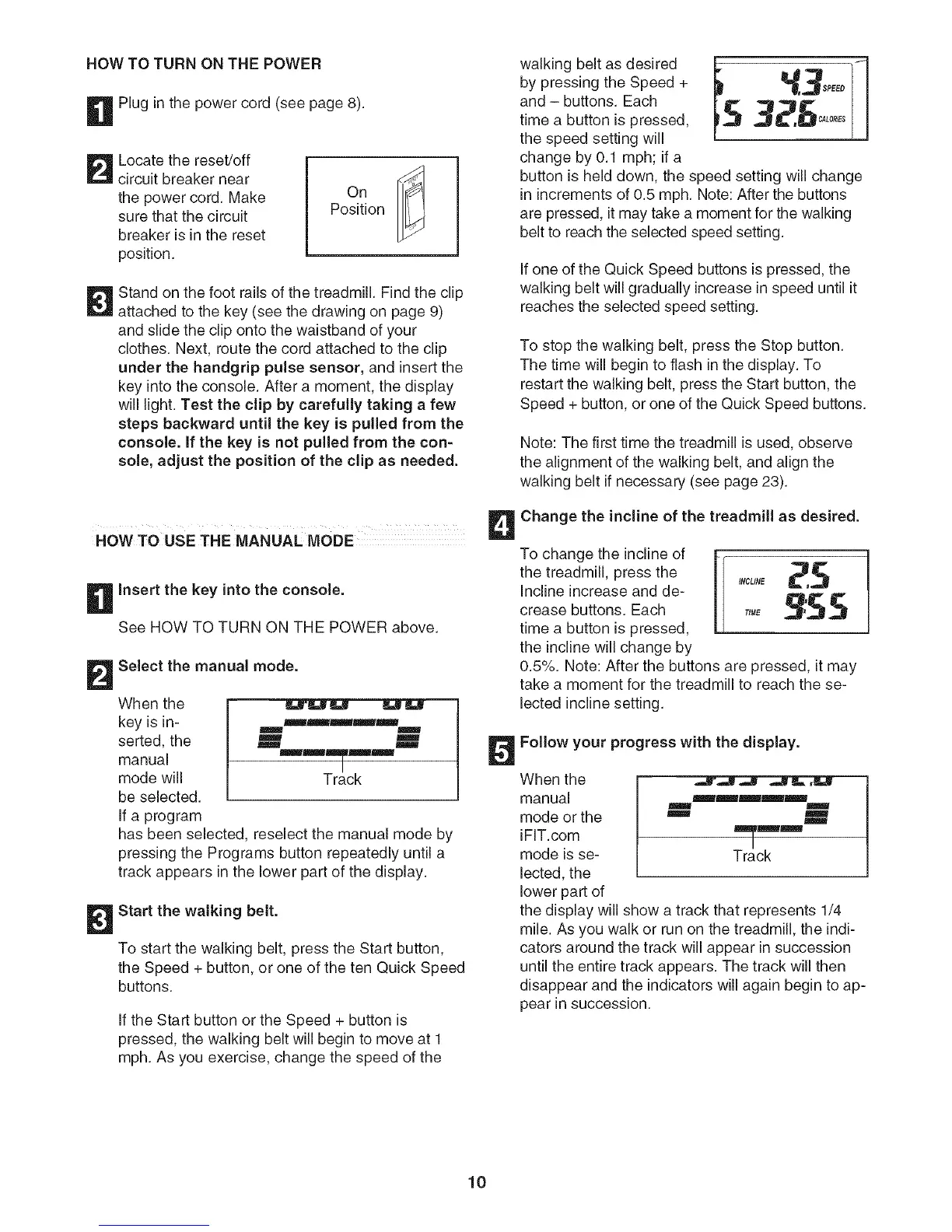 HOW TO TURN ON THE POWER

1 Plug in the power cord (see page 8).

2 Locate the reset/off circuit breaker near the power cord. Make sure that the circuit breaker is in the reset position.

On Position

3 Stand on the foot rails of the treadmill. Find the clip attached to the key (see the drawing on page 9) and slide the clip onto the waistband of your clothes. Next, route the cord attached to the clip under the handgrip pulse sensor, and insert the key into the console. After a moment, the display will light. Test the clip by carefully taking a few steps backward until the key is pulled from the console. If the key is not pulled from the console, adjust the position of the clip as needed.

HOW TO USE THE MANUAL MODE

1 Insert the key into the console.

See HOW TO TURN ON THE POWER above.

2 Select the manual mode.

When the key is inserted, the manual mode will be selected. If a program has been selected, reselect the manual mode by pressing the Programs button repeatedly until a track appears in the lower part of the display.

Track

3 Start the walking belt.

To start the walking belt, press the Start button, the Speed + button, or one of the ten Quick Speed buttons.

If the Start button or the Speed + button is pressed, the walking belt will begin to move at 1 mph. As you exercise, change the speed of the walking belt as desired by pressing the Speed + and – buttons. Each time a button is pressed, the speed setting will change by 0.1 mph; if a button is held down, the speed setting will change in increments of 0.5 mph. Note: After the buttons are pressed, it may take a moment for the walking belt to reach the selected speed setting.

4.3 SPEED
5 32.6 CALORIES

If one of the Quick Speed buttons is pressed, the walking belt will gradually increase in speed until it reaches the selected speed setting.

To stop the walking belt, press the Stop button. The time will begin to flash in the display. To restart the walking belt, press the Start button, the Speed + button, or one of the Quick Speed buttons.

Note: The first time the treadmill is used, observe the alignment of the walking belt, and align the walking belt if necessary (see page 23).

4 Change the incline of the treadmill as desired.

To change the incline of the treadmill, press the Incline increase and decrease buttons. Each time a button is pressed, the incline will change by 0.5%. Note: After the buttons are pressed, it may take a moment for the treadmill to reach the selected incline setting.

INCLINE 2.5
TIME 9:55

5 Follow your progress with the display.

When the manual mode or the iFIT.com mode is selected, the lower part of the display will show a track that represents 1/4 mile. As you walk or run on the treadmill, the indicators around the track will appear in succession until the entire track appears. The track will then disappear and the indicators will again begin to appear in succession.

Track

10